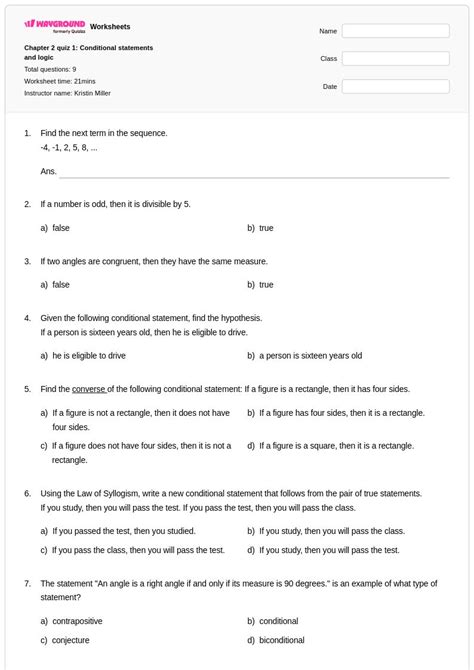 WAYGROUND formerly Quizizz Worksheets

Chapter 2 quiz 1: Conditional statements and logic
Total questions: 9
Worksheet time: 21mins
Instructor name: Kristin Miller

Name
Class
Date

1. Find the next term in the sequence.
-4, -1, 2, 5, 8, ...

Ans.

2. If a number is odd, then it is divisible by 5.

a) false
b) true

3. If two angles are congruent, then they have the same measure.

a) false
b) true

4. Given the following conditional statement, find the hypothesis.
If a person is sixteen years old, then he is eligible to drive.

a) he is eligible to drive
b) a person is sixteen years old

5. Find the converse of the following conditional statement: If a figure is a rectangle, then it has four sides.

a) If a figure is not a rectangle, then it does not have four sides.
b) If a figure has four sides, then it is a rectangle.
c) If a figure does not have four sides, then it is not a rectangle.
d) If a figure is a square, then it is a rectangle.

6. Using the Law of Syllogism, write a new conditional statement that follows from the pair of true statements.
If you study, then you will pass the test. If you pass the test, then you will pass the class.

a) If you passed the test, then you studied.
b) If you study, then you will pass the class.
c) If you pass the class, then you will pass the test.
d) If you study, then you will pass the test.

7. The statement "An angle is a right angle if and only if its measure is 90 degrees." is an example of what type of statement?

a) contrapositive
b) conditional
c) conjecture
d) biconditional